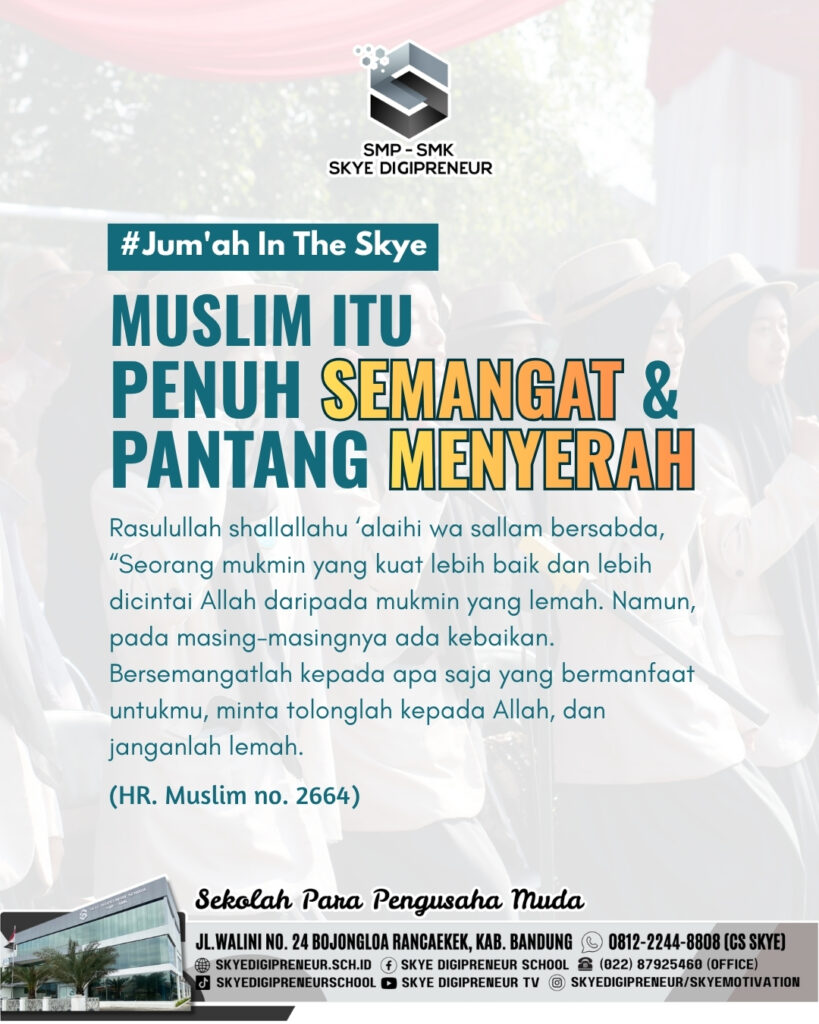 SMP - SMK
SKYE DIGIPRENEUR

#Jum'ah In The Skye

MUSLIM ITU PENUH SEMANGAT & PANTANG MENYERAH

Rasulullah shallallahu ‘alaihi wa sallam bersabda, “Seorang mukmin yang kuat lebih baik dan lebih dicintai Allah daripada mukmin yang lemah. Namun, pada masing-masingnya ada kebaikan. Bersemangatlah kepada apa saja yang bermanfaat untukmu, minta tolonglah kepada Allah, dan janganlah lemah.

(HR. Muslim no. 2664)

Sekolah Para Pengusaha Muda

JL.WALINI NO. 24 BOJONGLOA RANCAEKEK, KAB. BANDUNG 0812-2244-8808 (CS SKYE)
SKYEDIGIPRENEUR.SCH.ID SKYE DIGIPRENEUR SCHOOL (022) 87925460 (OFFICE)
SKYEDIGIPRENEURSCHOOL SKYE DIGIPRENEUR TV SKYEDIGIPRENEUR/SKYEMOTIVATION